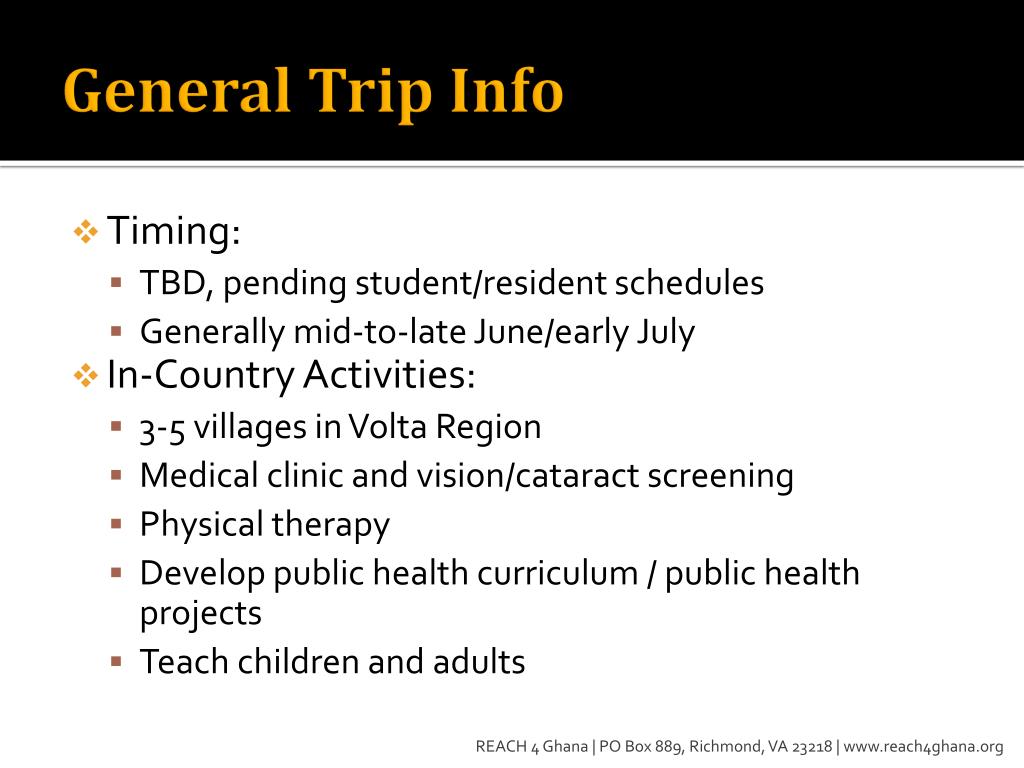 General Trip Info

Timing:
- TBD, pending student/resident schedules
- Generally mid-to-late June/early July

In-Country Activities:
- 3-5 villages in Volta Region
- Medical clinic and vision/cataract screening
- Physical therapy
- Develop public health curriculum / public health projects
- Teach children and adults

REACH 4 Ghana | PO Box 889, Richmond, VA 23218 | www.reach4ghana.org